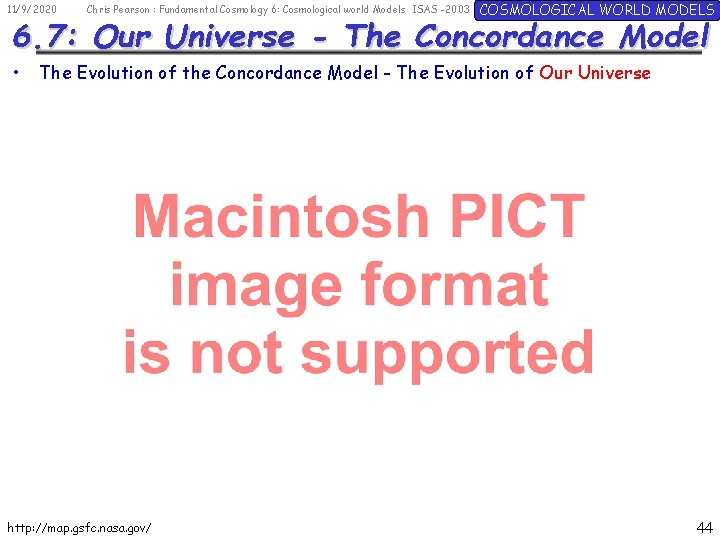 11/9/2020 Chris Pearson : Fundamental Cosmology 6: Cosmological world Models ISAS -2003 COSMOLOGICAL WORLD MODELS

6.7: Our Universe - The Concordance Model

• The Evolution of the Concordance Model - The Evolution of Our Universe

Macintosh PICT image format is not supported

http://map.gsfc.nasa.gov/

44